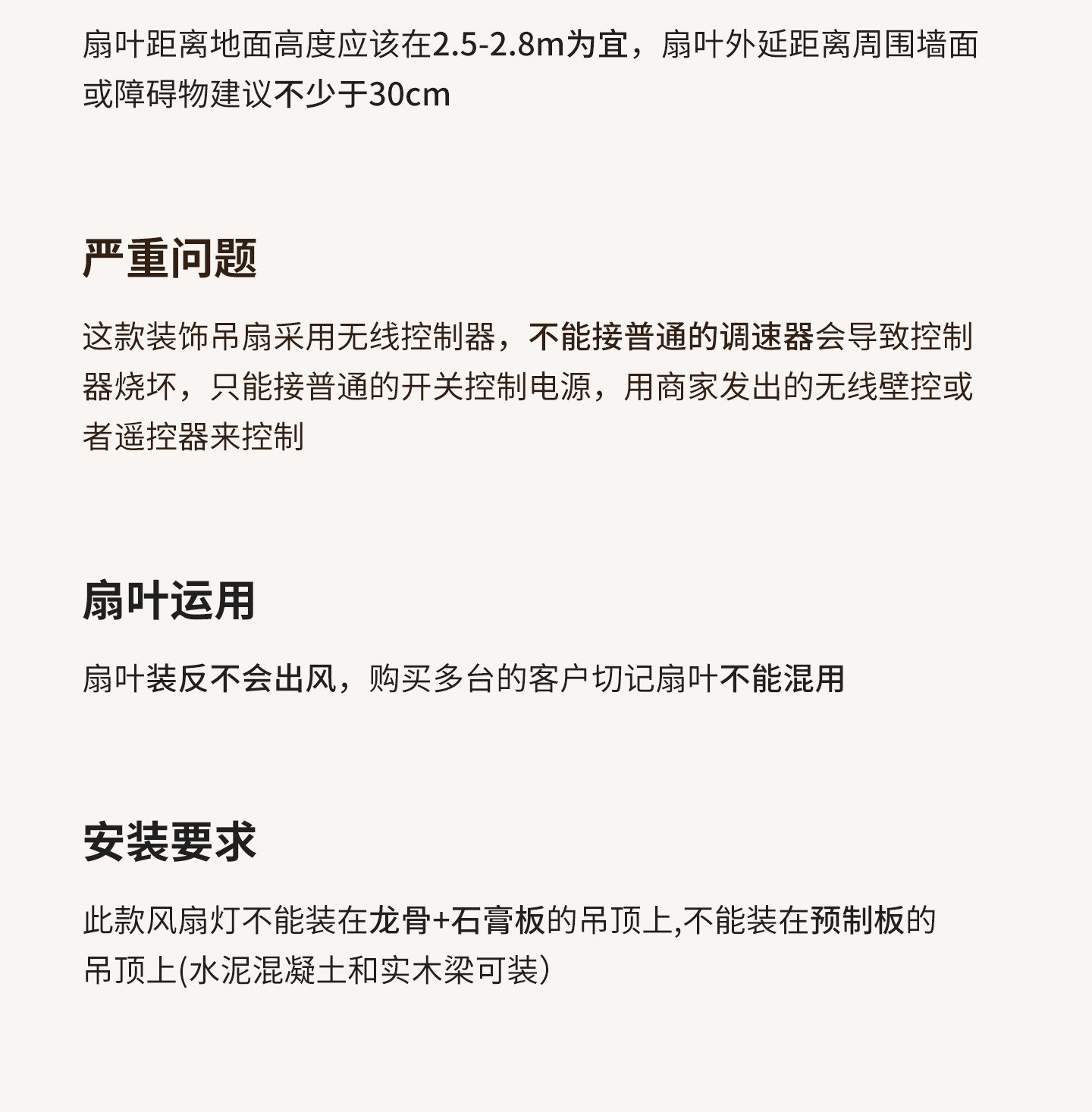 扇叶距离地面高度应该在2.5-2.8m为宜，扇叶外延距离周围墙面或障碍物建议不少于30cm

严重问题

这款装饰吊扇采用无线控制器，不能接普通的调速器会导致控制器烧坏，只能接普通的开关控制电源，用商家发出的无线壁控或者遥控器来控制

扇叶运用

扇叶装反不会出风，购买多台的客户切记扇叶不能混用

安装要求

此款风扇灯不能装在龙骨+石膏板的吊顶上,不能装在预制板的吊顶上(水泥混凝土和实木梁可装)